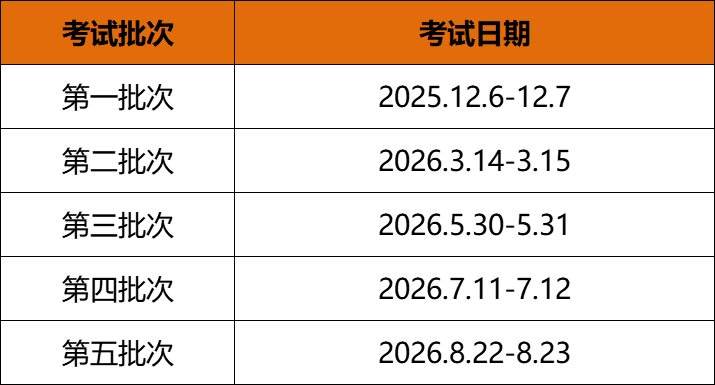 | 考试批次 | 考试日期 |
|---|---|
| 第一批次 | 2025.12.6-12.7 |
| 第二批次 | 2026.3.14-3.15 |
| 第三批次 | 2026.5.30-5.31 |
| 第四批次 | 2026.7.11-7.12 |
| 第五批次 | 2026.8.22-8.23 |